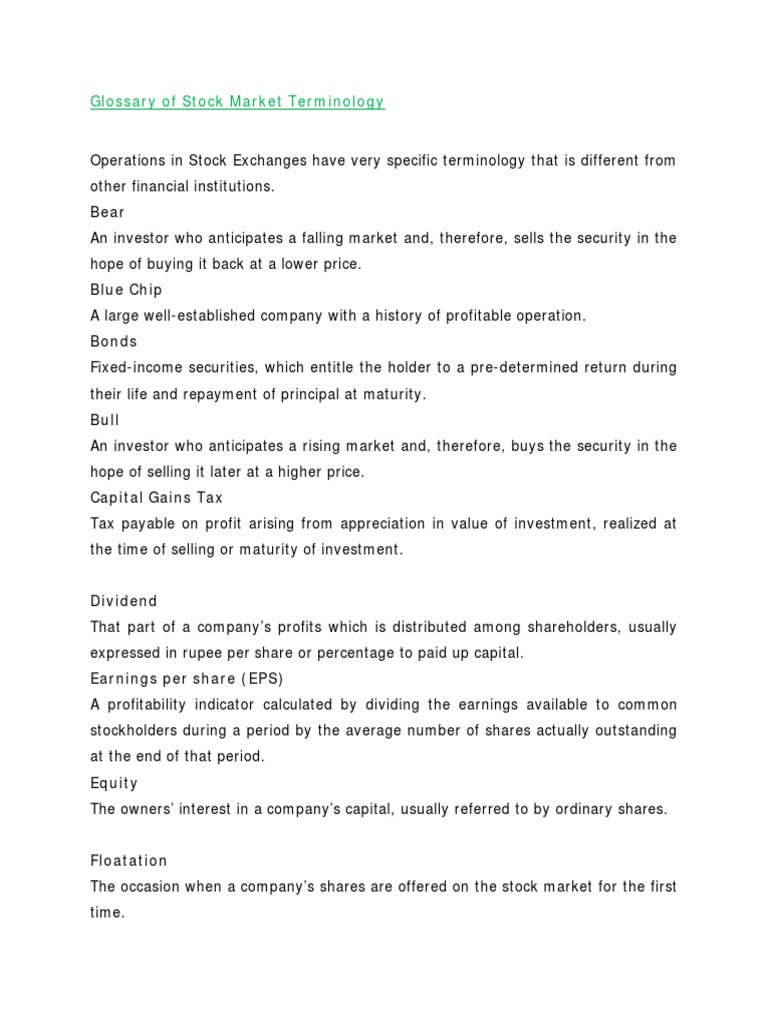 Glossary of Stock Market Terminology

Operations in Stock Exchanges have very specific terminology that is different from other financial institutions.
Bear
An investor who anticipates a falling market and, therefore, sells the security in the hope of buying it back at a lower price.
Blue Chip
A large well-established company with a history of profitable operation.
Bonds
Fixed-income securities, which entitle the holder to a pre-determined return during their life and repayment of principal at maturity.
Bull
An investor who anticipates a rising market and, therefore, buys the security in the hope of selling it later at a higher price.
Capital Gains Tax
Tax payable on profit arising from appreciation in value of investment, realized at the time of selling or maturity of investment.

Dividend
That part of a company's profits which is distributed among shareholders, usually expressed in rupee per share or percentage to paid up capital.
Earnings per share (EPS)
A profitability indicator calculated by dividing the earnings available to common stockholders during a period by the average number of shares actually outstanding at the end of that period.
Equity
The owners' interest in a company's capital, usually referred to by ordinary shares.

Floatation
The occasion when a company's shares are offered on the stock market for the first time.